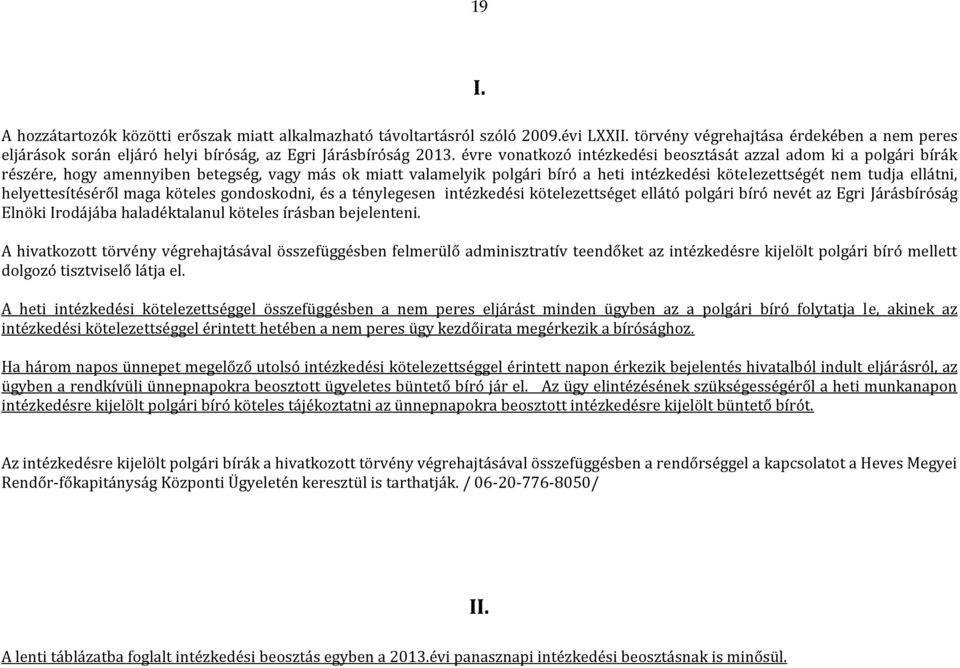 19

I.

A hozzátartozók közötti erőszak miatt alkalmazható távoltartásról szóló 2009.évi LXXII. törvény végrehajtása érdekében a nem peres eljárások során eljáró helyi bíróság, az Egri Járásbíróság 2013. évre vonatkozó intézkedési beosztását azzal adom ki a polgári bírák részére, hogy amennyiben betegség, vagy más ok miatt valamelyik polgári bíró a heti intézkedési kötelezettségét nem tudja ellátni, helyettesítéséről maga köteles gondoskodni, és a ténylegesen intézkedési kötelezettséget ellátó polgári bíró nevét az Egri Járásbíróság Elnöki Irodájába haladéktalanul köteles írásban bejelenteni.

A hivatkozott törvény végrehajtásával összefüggésben felmerülő adminisztratív teendőket az intézkedésre kijelölt polgári bíró mellett dolgozó tisztviselő látja el.

A heti intézkedési kötelezettséggel összefüggésben a nem peres eljárást minden ügyben az a polgári bíró folytatja le, akinek az intézkedési kötelezettséggel érintett hetében a nem peres ügy kezdőirata megérkezik a bírósághoz.

Ha három napos ünnepet megelőző utolsó intézkedési kötelezettséggel érintett napon érkezik bejelentés hivatalból indult eljárásról, az ügyben a rendkívüli ünnepnapokra beosztott ügyeletes büntető bíró jár el. Az ügy elintézésének szükségességéről a heti munkanapon intézkedésre kijelölt polgári bíró köteles tájékoztatni az ünnepnapokra beosztott intézkedésre kijelölt büntető bírót.

Az intézkedésre kijelölt polgári bírák a hivatkozott törvény végrehajtásával összefüggésben a rendőrséggel a kapcsolatot a Heves Megyei Rendőr-főkapitányság Központi Ügyeletén keresztül is tarthatják. / 06-20-776-8050/

II.

A lenti táblázatba foglalt intézkedési beosztás egyben a 2013.évi panasznapi intézkedési beosztásnak is minősül.